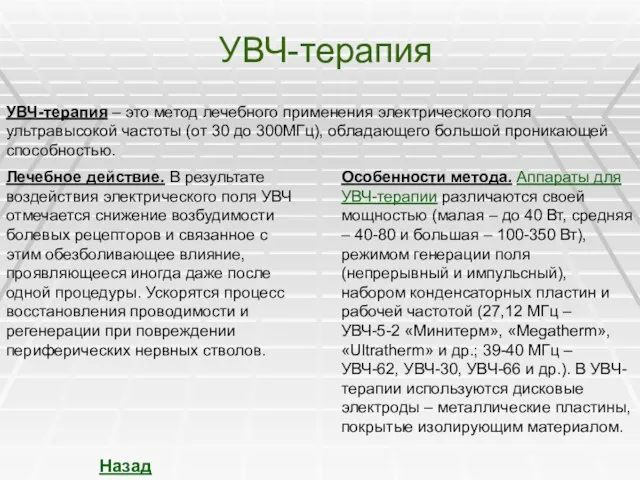 УВЧ-терапия

УВЧ-терапия – это метод лечебного применения электрического поля ультравысокой частоты (от 30 до 300МГц), обладающего большой проникающей способностью.

Лечебное действие. В результате воздействия электрического поля УВЧ отмечается снижение возбудимости болевых рецепторов и связанное с этим обезболивающее влияние, проявляющееся иногда даже после одной процедуры. Ускорятся процесс восстановления проводимости и регенерации при повреждении периферических нервных стволов.

Особенности метода. Аппараты для УВЧ-терапии различаются своей мощностью (малая – до 40 Вт, средняя – 40-80 и большая – 100-350 Вт), режимом генерации поля (непрерывный и импульсный), набором конденсаторных пластин и рабочей частотой (27,12 МГц – УВЧ-5-2 «Минитерм», «Megatherm», «Ultratherm» и др.; 39-40 МГц – УВЧ-62, УВЧ-30, УВЧ-66 и др.). В УВЧ-терапии используются дисковые электроды – металлические пластины, покрытые изолирующим материалом.

Назад